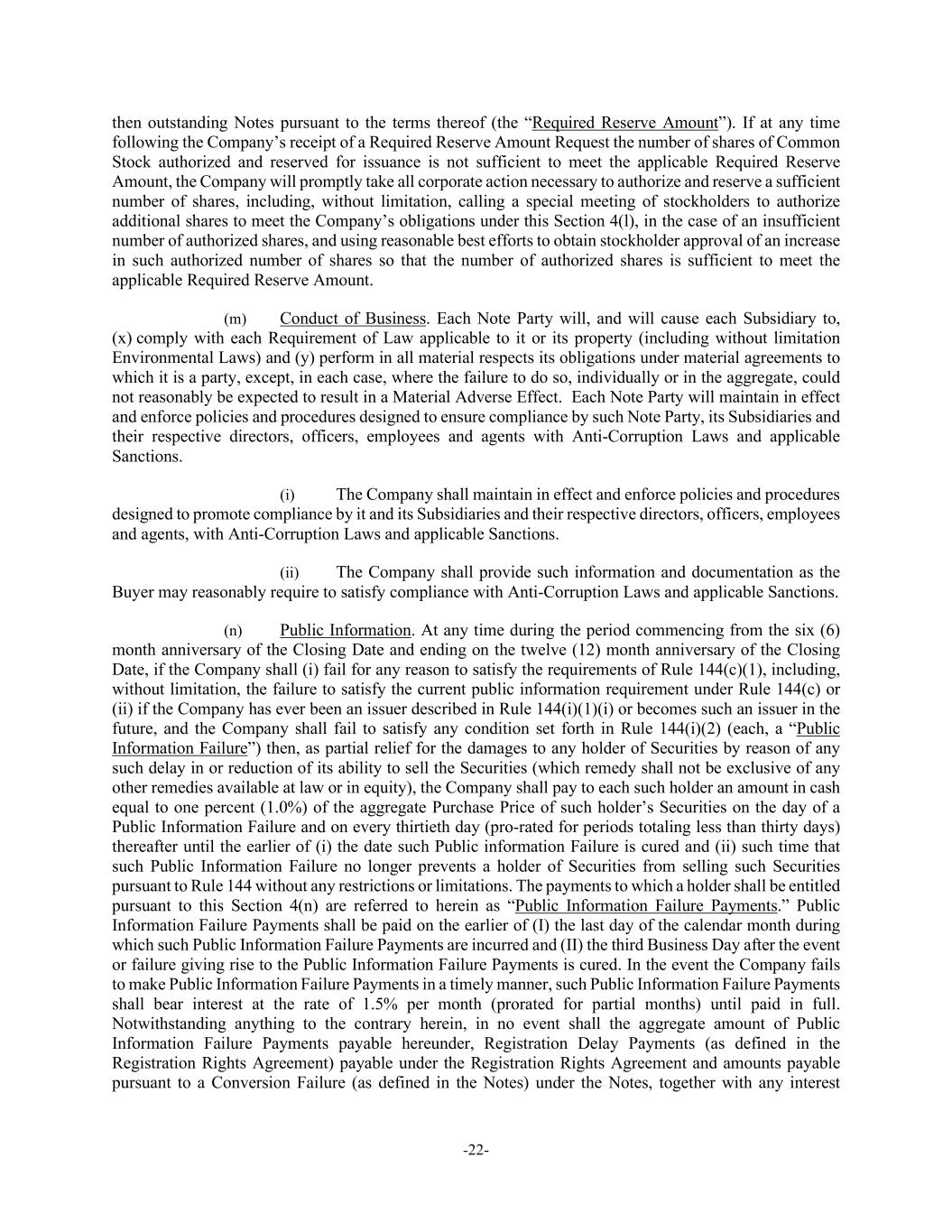 then outstanding Notes pursuant to the terms thereof (the “Required Reserve Amount”). If at any time following the Company’s receipt of a Required Reserve Amount Request the number of shares of Common Stock authorized and reserved for issuance is not sufficient to meet the applicable Required Reserve Amount, the Company will promptly take all corporate action necessary to authorize and reserve a sufficient number of shares, including, without limitation, calling a special meeting of stockholders to authorize additional shares to meet the Company’s obligations under this Section 4(l), in the case of an insufficient number of authorized shares, and using reasonable best efforts to obtain stockholder approval of an increase in such authorized number of shares so that the number of authorized shares is sufficient to meet the applicable Required Reserve Amount.

(m) Conduct of Business. Each Note Party will, and will cause each Subsidiary to, (x) comply with each Requirement of Law applicable to it or its property (including without limitation Environmental Laws) and (y) perform in all material respects its obligations under material agreements to which it is a party, except, in each case, where the failure to do so, individually or in the aggregate, could not reasonably be expected to result in a Material Adverse Effect. Each Note Party will maintain in effect and enforce policies and procedures designed to ensure compliance by such Note Party, its Subsidiaries and their respective directors, officers, employees and agents with Anti-Corruption Laws and applicable Sanctions.

(i) The Company shall maintain in effect and enforce policies and procedures designed to promote compliance by it and its Subsidiaries and their respective directors, officers, employees and agents, with Anti-Corruption Laws and applicable Sanctions.

(ii) The Company shall provide such information and documentation as the Buyer may reasonably require to satisfy compliance with Anti-Corruption Laws and applicable Sanctions.

(n) Public Information. At any time during the period commencing from the six (6) month anniversary of the Closing Date and ending on the twelve (12) month anniversary of the Closing Date, if the Company shall (i) fail for any reason to satisfy the requirements of Rule 144(c)(1), including, without limitation, the failure to satisfy the current public information requirement under Rule 144(c) or (ii) if the Company has ever been an issuer described in Rule 144(i)(1)(i) or becomes such an issuer in the future, and the Company shall fail to satisfy any condition set forth in Rule 144(i)(2) (each, a “Public Information Failure”) then, as partial relief for the damages to any holder of Securities by reason of any such delay in or reduction of its ability to sell the Securities (which remedy shall not be exclusive of any other remedies available at law or in equity), the Company shall pay to each such holder an amount in cash equal to one percent (1.0%) of the aggregate Purchase Price of such holder’s Securities on the day of a Public Information Failure and on every thirtieth day (pro-rated for periods totaling less than thirty days) thereafter until the earlier of (i) the date such Public information Failure is cured and (ii) such time that such Public Information Failure no longer prevents a holder of Securities from selling such Securities pursuant to Rule 144 without any restrictions or limitations. The payments to which a holder shall be entitled pursuant to this Section 4(n) are referred to herein as “Public Information Failure Payments.” Public Information Failure Payments shall be paid on the earlier of (I) the last day of the calendar month during which such Public Information Failure Payments are incurred and (II) the third Business Day after the event or failure giving rise to the Public Information Failure Payments is cured. In the event the Company fails to make Public Information Failure Payments in a timely manner, such Public Information Failure Payments shall bear interest at the rate of 1.5% per month (prorated for partial months) until paid in full. Notwithstanding anything to the contrary herein, in no event shall the aggregate amount of Public Information Failure Payments payable hereunder, Registration Delay Payments (as defined in the Registration Rights Agreement) payable under the Registration Rights Agreement and amounts payable pursuant to a Conversion Failure (as defined in the Notes) under the Notes, together with any interest

-22-